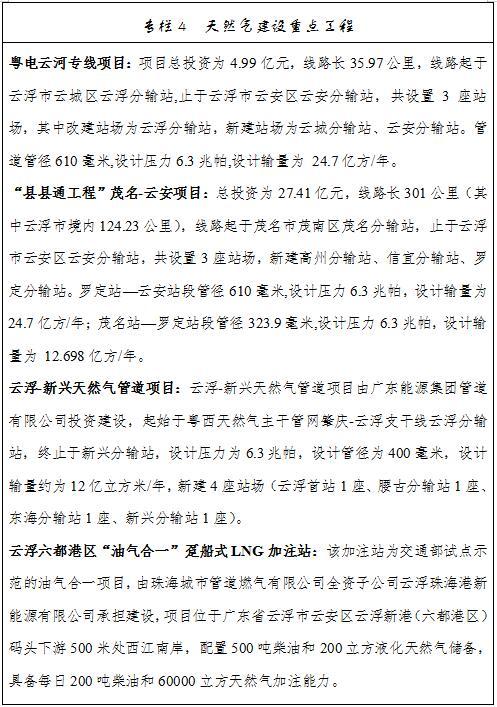 专栏 4　天然气建设重点工程

粤电云河专线项目：项目总投资为 4.99 亿元，线路长 35.97 公里，线路起于云浮市云城区云浮分输站,止于云浮市云安区云安分输站，共设置 3 座站场，其中改建站场为云浮分输站，新建站场为云城分输站、云安分输站。管道管径 610 毫米,设计压力 6.3 兆帕,设计输量为 24.7 亿方/年。

“县县通工程”茂名-云安项目：总投资为 27.41 亿元，线路长 301 公里（其中云浮市境内 124.23 公里），线路起于茂名市茂南区茂名分输站，止于云浮市云安区云安分输站，共设置 3 座站场，新建高州分输站、信宜分输站、罗定分输站。罗定站—云安站段管径 610 毫米,设计压力 6.3 兆帕，设计输量为 24.7 亿方/年；茂名站—罗定站段管径 323.9 毫米,设计压力 6.3 兆帕，设计输量为 12.698 亿方/年。

云浮-新兴天然气管道项目：云浮-新兴天然气管道项目由广东能源集团管道有限公司投资建设，起始于粤西天然气主干管网肇庆-云浮支干线云浮分输站，终止于新兴分输站，设计压力为 6.3 兆帕，设计管径为 400 毫米，设计输量约为 12 亿立方米/年，新建 4 座站场（云浮首站 1 座、腰古分输站 1 座、东海分输站 1 座、新兴分输站 1 座）。

云浮六都港区“油气合一”趸船式 LNG 加注站：该加注站为交通部试点示范的油气合一项目，由珠海城市管道燃气有限公司全资子公司云浮珠海港新能源有限公司承担建设，项目位于广东省云浮市云安区云浮新港（六都港区）码头下游 500 米处西江南岸，配置 500 吨柴油和 200 立方液化天然气储备，具备每日 200 吨柴油和 60000 立方天然气加注能力。